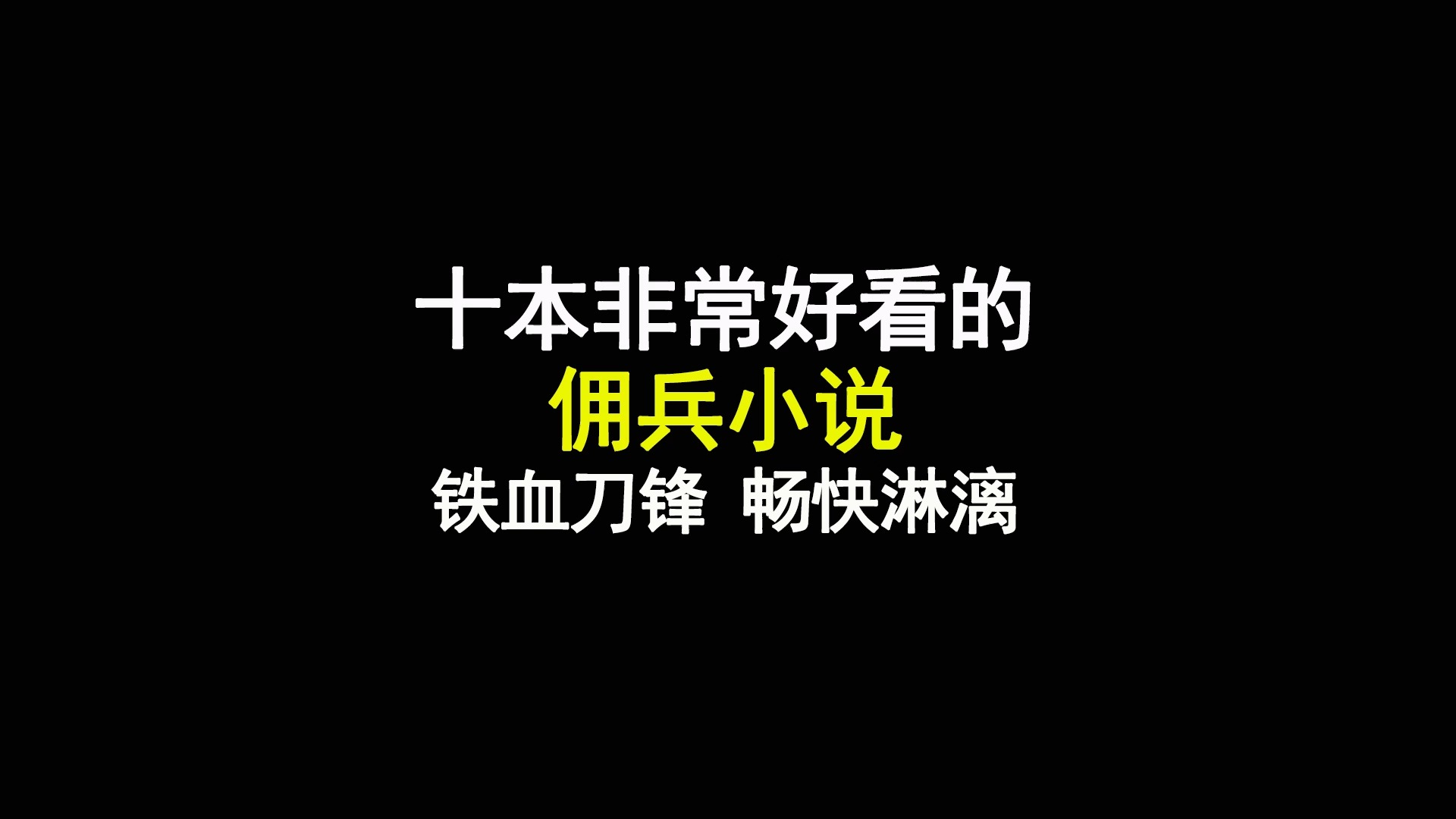 十本非常好看的
佣兵小说
铁血刀锋 畅快淋漓